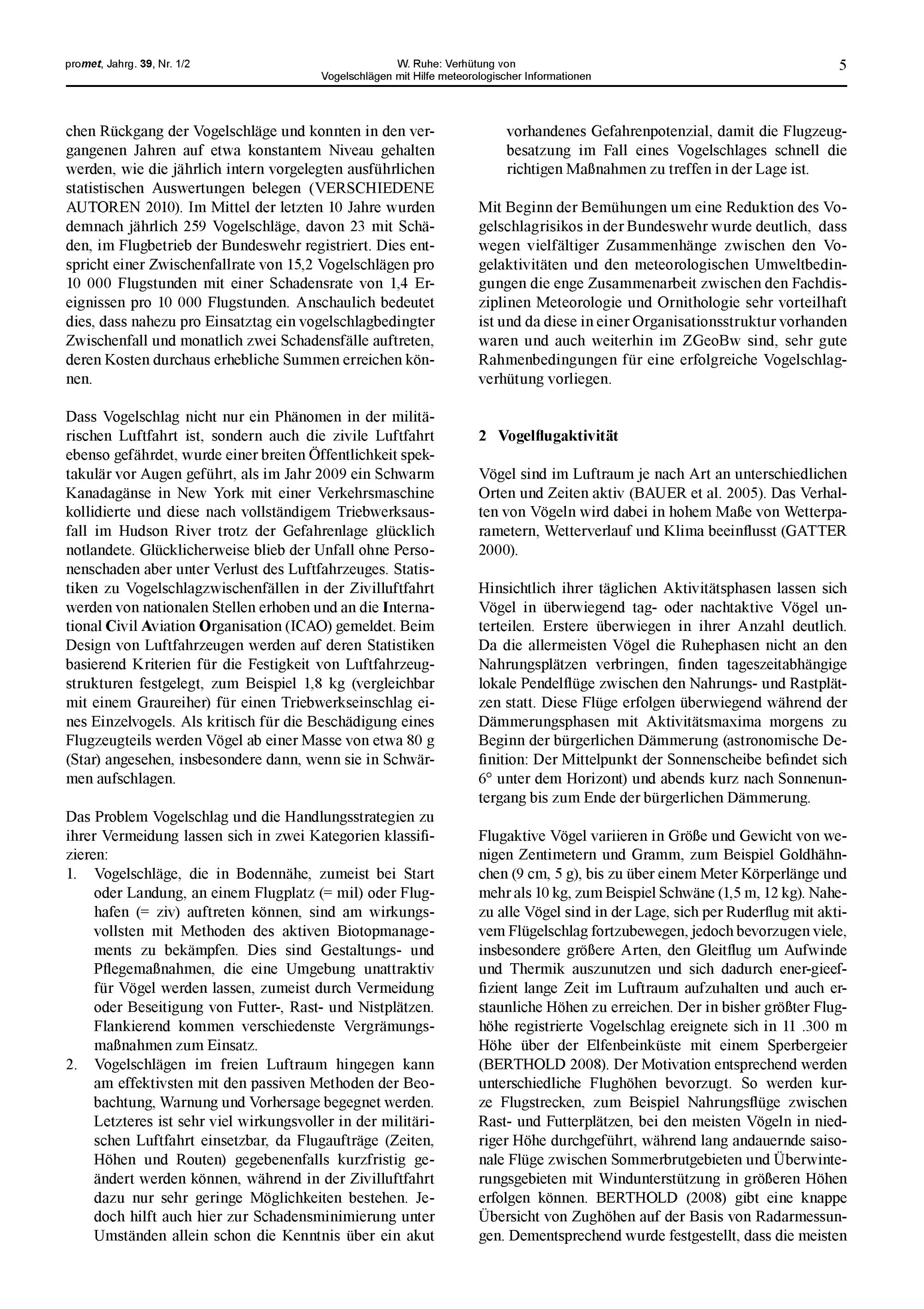 promet, Jahrg. 39, Nr. 1/2

W. Ruhe: Verhütung von Vogelschlägen mit Hilfe meteorologischer Informationen

5

chen Rückgang der Vogelschläge und konnten in den vergangenen Jahren auf etwa konstantem Niveau gehalten werden, wie die jährlich intern vorgelegten ausführlichen statistischen Auswertungen belegen (VERSCHIEDENE AUTOREN 2010). Im Mittel der letzten 10 Jahre wurden demnach jährlich 259 Vogelschläge, davon 23 mit Schäden, im Flugbetrieb der Bundeswehr registriert. Dies entspricht einer Zwischenfallrate von 15,2 Vogelschlägen pro 10 000 Flugstunden mit einer Schadensrate von 1,4 Ereignissen pro 10 000 Flugstunden. Anschaulich bedeutet dies, dass nahezu pro Einsatztag ein vogelschlagbedingter Zwischenfall und monatlich zwei Schadensfälle auftreten, deren Kosten durchaus erhebliche Summen erreichen können.

Dass Vogelschlag nicht nur ein Phänomen in der militärischen Luftfahrt ist, sondern auch die zivile Luftfahrt ebenso gefährdet, wurde einer breiten Öffentlichkeit spektakulär vor Augen geführt, als im Jahr 2009 ein Schwarm Kanadagänse in New York mit einer Verkehrsmaschine kollidierte und diese nach vollständigem Triebwerksausfall im Hudson River trotz der Gefahrenlage glücklich notlandete. Glücklicherweise blieb der Unfall ohne Personenschaden aber unter Verlust des Luftfahrzeuges. Statistiken zu Vogelschlagzwischenfällen in der Zivilluftfahrt werden von nationalen Stellen erhoben und an die International Civil Aviation Organisation (ICAO) gemeldet. Beim Design von Luftfahrzeugen werden auf deren Statistiken basierend Kriterien für die Festigkeit von Luftfahrzeugstrukturen festgelegt, zum Beispiel 1,8 kg (vergleichbar mit einem Graureiher) für einen Triebwerkseinschlag eines Einzelvogels. Als kritisch für die Beschädigung eines Flugzeugteils werden Vögel ab einer Masse von etwa 80 g (Star) angesehen, insbesondere dann, wenn sie in Schwärmen aufschlagen.

Das Problem Vogelschlag und die Handlungsstrategien zu ihrer Vermeidung lassen sich in zwei Kategorien klassifizieren:
1. Vogelschläge, die in Bodennähe, zumeist bei Start oder Landung, an einem Flugplatz (= mil) oder Flughafen (= ziv) auftreten können, sind am wirkungsvollsten mit Methoden des aktiven Biotopmanagements zu bekämpfen. Dies sind Gestaltungs- und Pflegemaßnahmen, die eine Umgebung unattraktiv für Vögel werden lassen, zumeist durch Vermeidung oder Beseitigung von Futter-, Rast- und Nistplätzen. Flankierend kommen verschiedenste Vergrämungsmaßnahmen zum Einsatz.
2. Vogelschlägen im freien Luftraum hingegen kann am effektivsten mit den passiven Methoden der Beobachtung, Warnung und Vorhersage begegnet werden. Letzteres ist sehr viel wirkungsvoller in der militärischen Luftfahrt einsetzbar, da Flugaufträge (Zeiten, Höhen und Routen) gegebenenfalls kurzfristig geändert werden können, während in der Zivilluftfahrt dazu nur sehr geringe Möglichkeiten bestehen. Jedoch hilft auch hier zur Schadensminimierung unter Umständen allein schon die Kenntnis über ein akut vorhandenes Gefahrenpotenzial, damit die Flugzeugbesatzung im Fall eines Vogelschlages schnell die richtigen Maßnahmen zu treffen in der Lage ist.

Mit Beginn der Bemühungen um eine Reduktion des Vogelschlagrisikos in der Bundeswehr wurde deutlich, dass wegen vielfältiger Zusammenhänge zwischen den Vogelaktivitäten und den meteorologischen Umweltbedingungen die enge Zusammenarbeit zwischen den Fachdisziplinen Meteorologie und Ornithologie sehr vorteilhaft ist und da diese in einer Organisationsstruktur vorhanden waren und auch weiterhin im ZGeoBw sind, sehr gute Rahmenbedingungen für eine erfolgreiche Vogelschlagverhütung vorliegen.

2 Vogelflugaktivität

Vögel sind im Luftraum je nach Art an unterschiedlichen Orten und Zeiten aktiv (BAUER et al. 2005). Das Verhalten von Vögeln wird dabei in hohem Maße von Wetterparametern, Wetterverlauf und Klima beeinflusst (GATTER 2000).

Hinsichtlich ihrer täglichen Aktivitätsphasen lassen sich Vögel in überwiegend tag- oder nachtaktive Vögel unterteilen. Erstere überwiegen in ihrer Anzahl deutlich. Da die allermeisten Vögel die Ruhephasen nicht an den Nahrungsplätzen verbringen, finden tageszeitabhängige lokale Pendelflüge zwischen den Nahrungs- und Rastplätzen statt. Diese Flüge erfolgen überwiegend während der Dämmerungsphasen mit Aktivitätsmaxima morgens zu Beginn der bürgerlichen Dämmerung (astronomische Definition: Der Mittelpunkt der Sonnenscheibe befindet sich 6° unter dem Horizont) und abends kurz nach Sonnenuntergang bis zum Ende der bürgerlichen Dämmerung.

Flugaktive Vögel variieren in Größe und Gewicht von wenigen Zentimetern und Gramm, zum Beispiel Goldhähnchen (9 cm, 5 g), bis zu über einem Meter Körperlänge und mehr als 10 kg, zum Beispiel Schwäne (1,5 m, 12 kg). Nahezu alle Vögel sind in der Lage, sich per Ruderflug mit aktivem Flügelschlag fortzubewegen, jedoch bevorzugen viele, insbesondere größere Arten, den Gleitflug um Aufwinde und Thermik auszunutzen und sich dadurch ener-gieeffizient lange Zeit im Luftraum aufzuhalten und auch erstaunliche Höhen zu erreichen. Der in bisher größter Flughöhe registrierte Vogelschlag ereignete sich in 11 .300 m Höhe über der Elfenbeinküste mit einem Sperbergeier (BERTHOLD 2008). Der Motivation entsprechend werden unterschiedliche Flughöhen bevorzugt. So werden kurze Flugstrecken, zum Beispiel Nahrungsflüge zwischen Rast- und Futterplätzen, bei den meisten Vögeln in niedriger Höhe durchgeführt, während lang andauernde saisonale Flüge zwischen Sommerbrutgebieten und Überwinterungsgebieten mit Windunterstützung in größeren Höhen erfolgen können. BERTHOLD (2008) gibt eine knappe Übersicht von Zughöhen auf der Basis von Radarmessungen. Dementsprechend wurde festgestellt, dass die meisten